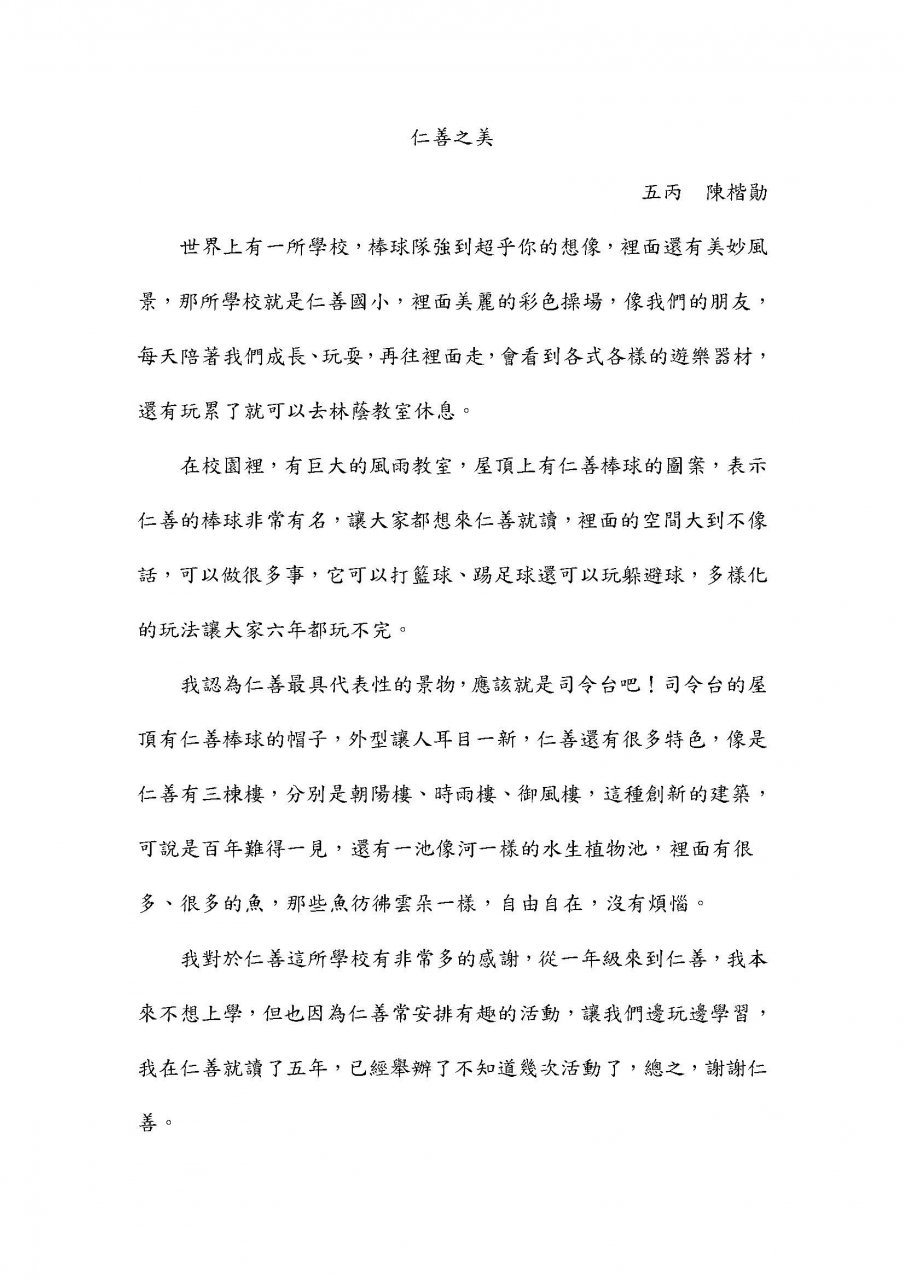 仁善之美

五丙　陳楷勛

世界上有一所學校，棒球隊強到超乎你的想像，裡面還有美妙風景，那所學校就是仁善國小，裡面美麗的彩色操場，像我們的朋友，每天陪著我們成長、玩耍，再往裡面走，會看到各式各樣的遊樂器材，還有玩累了就可以去林蔭教室休息。

在校園裡，有巨大的風雨教室，屋頂上有仁善棒球的圖案，表示仁善的棒球非常有名，讓大家都想來仁善就讀，裡面的空間大到不像話，可以做很多事，它可以打籃球、踢足球還可以玩躲避球，多樣化的玩法讓大家六年都玩不完。

我認為仁善最具代表性的景物，應該就是司令台吧！司令台的屋頂有仁善棒球的帽子，外型讓人耳目一新，仁善還有很多特色，像是仁善有三棟樓，分別是朝陽樓、時雨樓、御風樓，這種創新的建築，可說是百年難得一見，還有一池像河一樣的水生植物池，裡面有很多、很多的魚，那些魚彷彿雲朵一樣，自由自在，沒有煩惱。

我對於仁善這所學校有非常多的感謝，從一年級來到仁善，我本來不想上學，但也因為仁善常安排有趣的活動，讓我們邊玩邊學習，我在仁善就讀了五年，已經舉辦了不知道幾次活動了，總之，謝謝仁善。